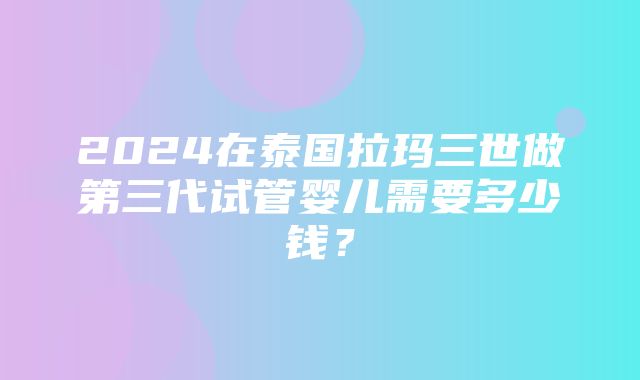 2024在泰国拉玛三世做第三代试管婴儿需要多少钱？